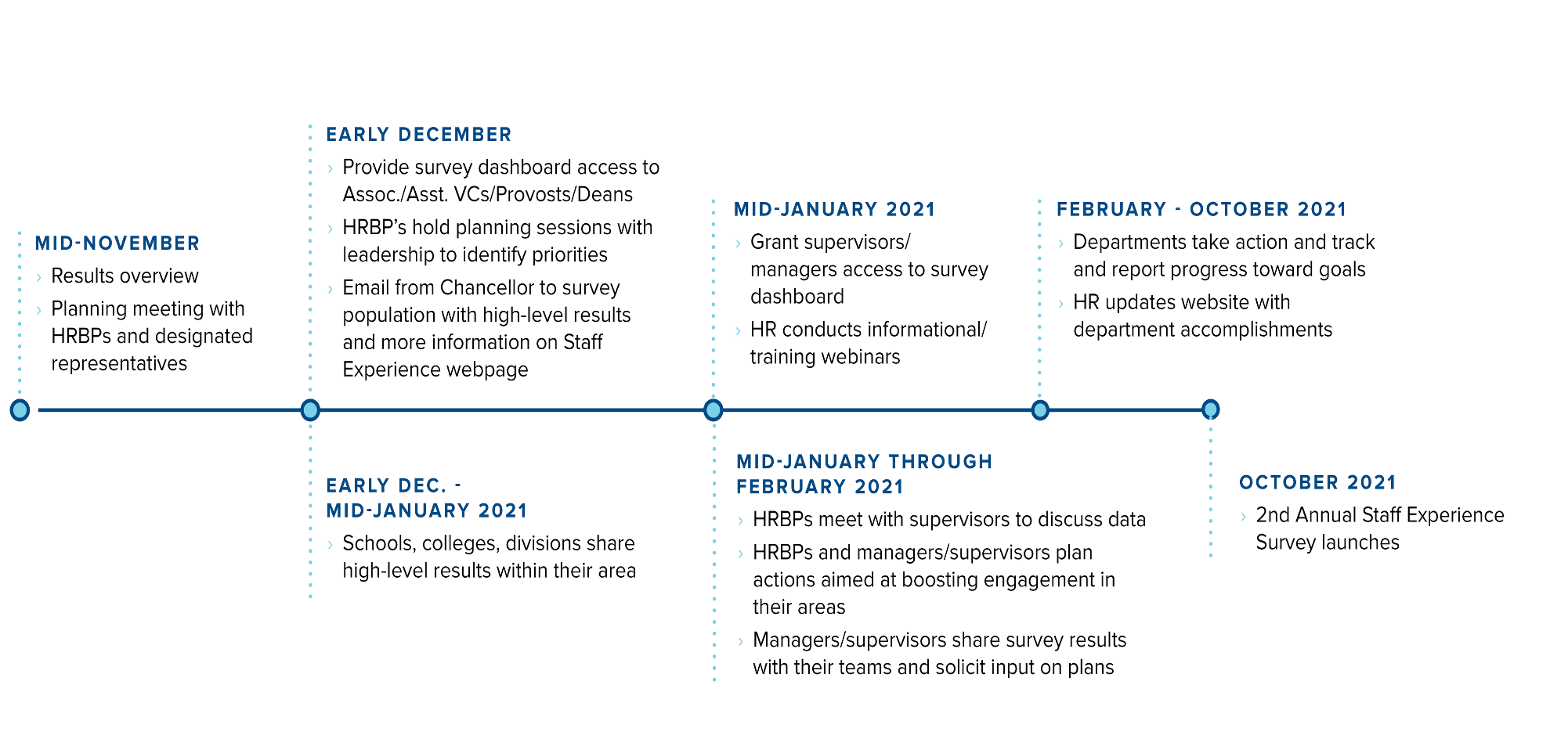 MID-NOVEMBER

› Results overview
› Planning meeting with HRBPs and designated representatives

EARLY DECEMBER

› Provide survey dashboard access to Assoc./Asst. VCs/Provosts/Deans
› HRBP's hold planning sessions with leadership to identify priorities
› Email from Chancellor to survey population with high-level results and more information on Staff Experience webpage

EARLY DEC. - MID-JANUARY 2021

› Schools, colleges, divisions share high-level results within their area

MID-JANUARY 2021

› Grant supervisors/ managers access to survey dashboard
› HR conducts informational/ training webinars

MID-JANUARY THROUGH FEBRUARY 2021

› HRBPs meet with supervisors to discuss data
› HRBPs and managers/supervisors plan actions aimed at boosting engagement in their areas
› Managers/supervisors share survey results with their teams and solicit input on plans

FEBRUARY - OCTOBER 2021

› Departments take action and track and report progress toward goals
› HR updates website with department accomplishments

OCTOBER 2021

› 2nd Annual Staff Experience Survey launches